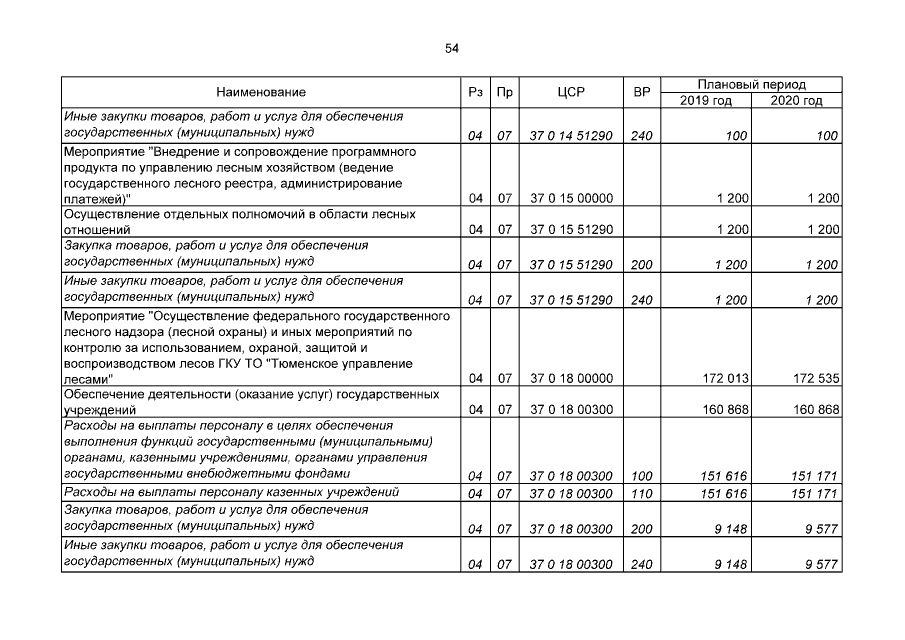 54

| Наименование | Рз | Пр | ЦСР | ВР | Плановый период |  |
|---|---|---|---|---|---|---|
|  |  |  |  |  | 2019 год | 2020 год |
| Иные закупки товаров, работ и услуг для обеспечения государственных (муниципальных) нужд | 04 | 07 | 37 0 14 51290 | 240 | 100 | 100 |
| Мероприятие "Внедрение и сопровождение программного продукта по управлению лесным хозяйством (ведение государственного лесного реестра, администрирование платежей)" | 04 | 07 | 37 0 15 00000 |  | 1 200 | 1 200 |
| Осуществление отдельных полномочий в области лесных отношений | 04 | 07 | 37 0 15 51290 |  | 1 200 | 1 200 |
| Закупка товаров, работ и услуг для обеспечения государственных (муниципальных) нужд | 04 | 07 | 37 0 15 51290 | 200 | 1 200 | 1 200 |
| Иные закупки товаров, работ и услуг для обеспечения государственных (муниципальных) нужд | 04 | 07 | 37 0 15 51290 | 240 | 1 200 | 1 200 |
| Мероприятие "Осуществление федерального государственного лесного надзора (лесной охраны) и иных мероприятий по контролю за использованием, охраной, защитой и воспроизводством лесов ГКУ ТО "Тюменское управление лесами" | 04 | 07 | 37 0 18 00000 |  | 172 013 | 172 535 |
| Обеспечение деятельности (оказание услуг) государственных учреждений | 04 | 07 | 37 0 18 00300 |  | 160 868 | 160 868 |
| Расходы на выплаты персоналу в целях обеспечения выполнения функций государственными (муниципальными) органами, казенными учреждениями, органами управления государственными внебюджетными фондами | 04 | 07 | 37 0 18 00300 | 100 | 151 616 | 151 171 |
| Расходы на выплаты персоналу казенных учреждений | 04 | 07 | 37 0 18 00300 | 110 | 151 616 | 151 171 |
| Закупка товаров, работ и услуг для обеспечения государственных (муниципальных) нужд | 04 | 07 | 37 0 18 00300 | 200 | 9 148 | 9 577 |
| Иные закупки товаров, работ и услуг для обеспечения государственных (муниципальных) нужд | 04 | 07 | 37 0 18 00300 | 240 | 9 148 | 9 577 |